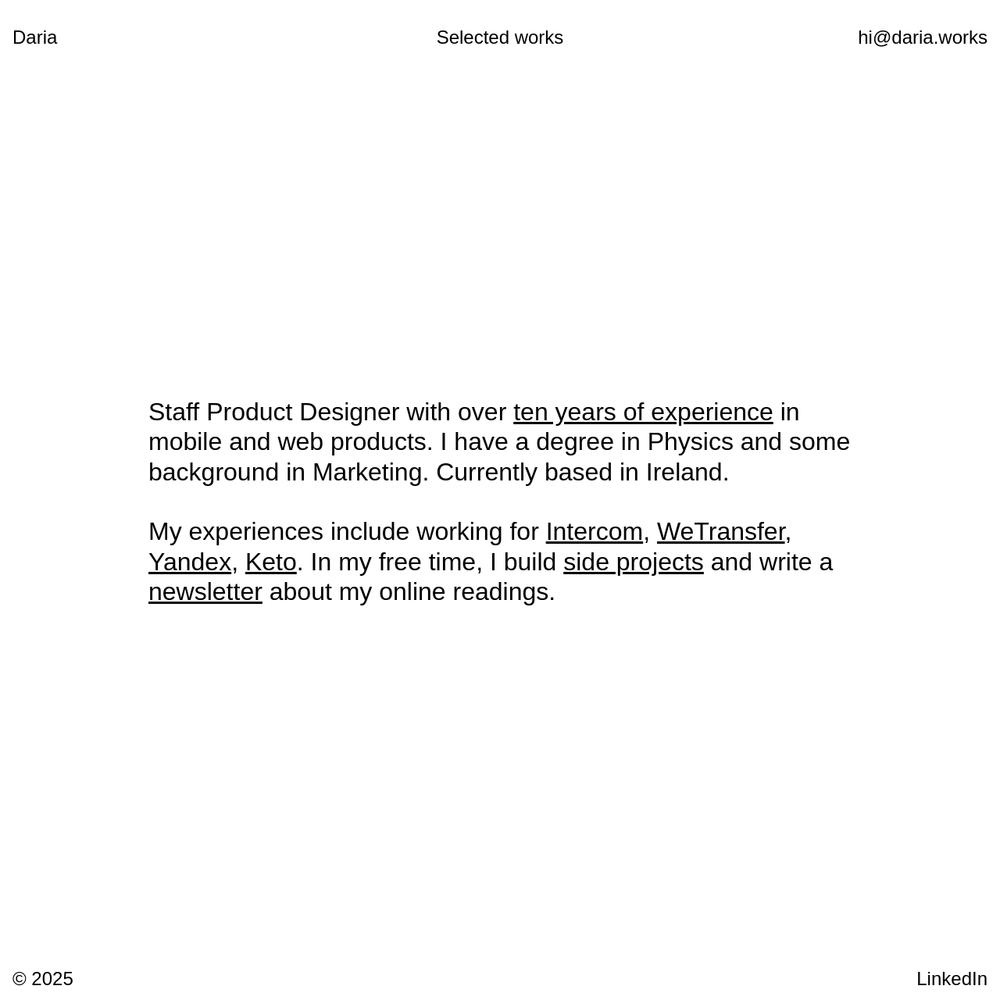 Daria

Selected works

hi@daria.works

Staff Product Designer with over ten years of experience in mobile and web products. I have a degree in Physics and some background in Marketing. Currently based in Ireland.

My experiences include working for Intercom, WeTransfer, Yandex, Keto. In my free time, I build side projects and write a newsletter about my online readings.

© 2025

LinkedIn